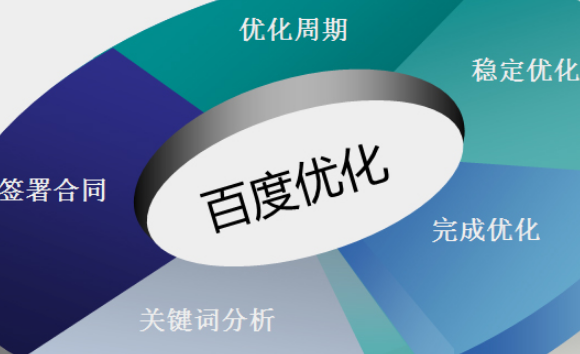 优化周期

稳定优化

签署合同

百度优化

完成优化

关键词分析